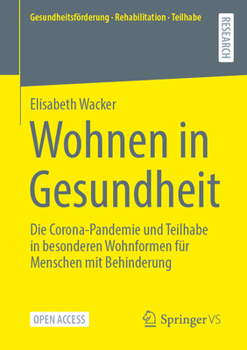 Gesundheitsförderung · Rehabilitation · Teilhabe

RESEARCH

Elisabeth Wacker

Wohnen in Gesundheit

Die Corona-Pandemie und Teilhabe in besonderen Wohnformen für Menschen mit Behinderung

OPEN ACCESS

Springer VS